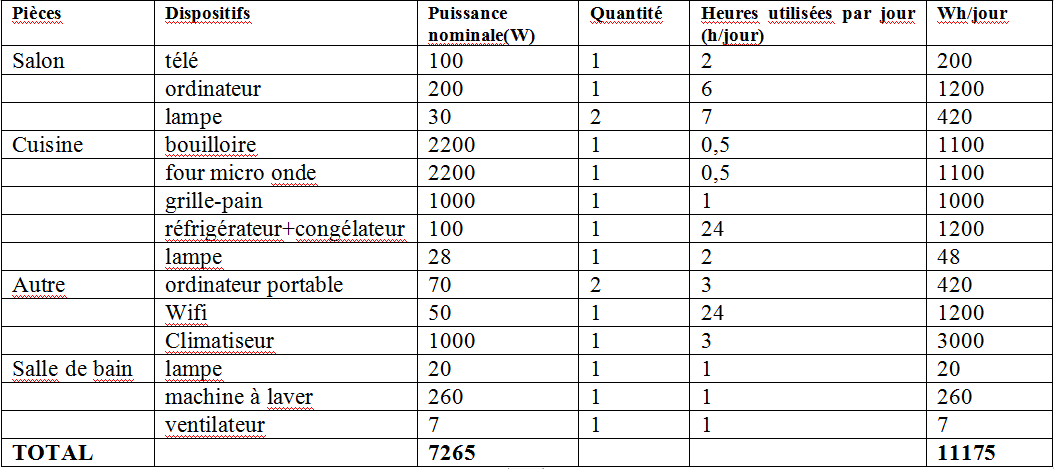 | Pièces | Dispositifs | Puissance nominale(W) | Quantité | Heures utilisées par jour (h/jour) | Wh/jour |
|---|---|---|---|---|---|
| Salon | télé | 100 | 1 | 2 | 200 |
| | ordinateur | 200 | 1 | 6 | 1200 |
| | lampe | 30 | 2 | 7 | 420 |
| Cuisine | bouilloire | 2200 | 1 | 0,5 | 1100 |
| | four micro onde | 2200 | 1 | 0,5 | 1100 |
| | grille-pain | 1000 | 1 | 1 | 1000 |
| | réfrigérateur+congélateur | 100 | 1 | 24 | 1200 |
| | lampe | 28 | 1 | 2 | 48 |
| Autre | ordinateur portable | 70 | 2 | 3 | 420 |
| | Wifi | 50 | 1 | 24 | 1200 |
| | Climatiseur | 1000 | 1 | 3 | 3000 |
| Salle de bain | lampe | 20 | 1 | 1 | 20 |
| | machine à laver | 260 | 1 | 1 | 260 |
| | ventilateur | 7 | 1 | 1 | 7 |
| TOTAL | | 7265 | | | 11175 |